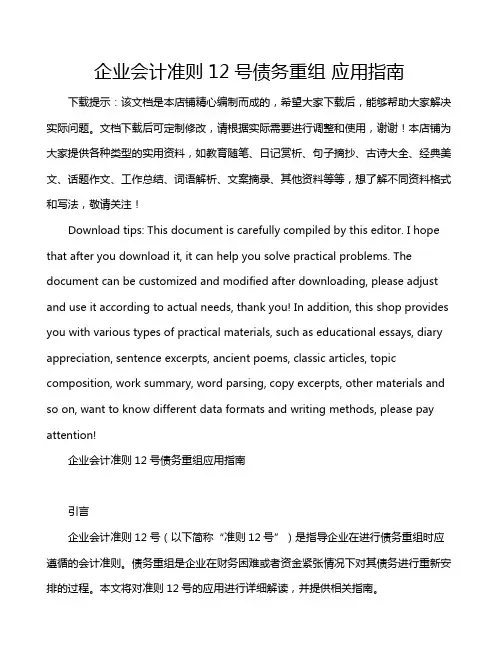 企业会计准则 12 号债务重组 应用指南

下载提示：该文档是本店铺精心编制而成的，希望大家下载后，能够帮助大家解决实际问题。文档下载后可定制修改，请根据实际需要进行调整和使用，谢谢！本店铺为大家提供各种类型的实用资料，如教育随笔、日记赏析、句子摘抄、古诗大全、经典美文、话题作文、工作总结、词语解析、文案摘录、其他资料等等，想了解不同资料格式和写法，敬请关注！

Download tips: This document is carefully compiled by this editor. I hope that after you download it, it can help you solve practical problems. The document can be customized and modified after downloading, please adjust and use it according to actual needs, thank you! In addition, this shop provides you with various types of practical materials, such as educational essays, diary appreciation, sentence excerpts, ancient poems, classic articles, topic composition, work summary, word parsing, copy excerpts, other materials and so on, want to know different data formats and writing methods, please pay attention!

企业会计准则 12 号债务重组应用指南

引言

企业会计准则 12 号（以下简称“准则 12 号”）是指导企业在进行债务重组时应遵循的会计准则。债务重组是企业在财务困难或者资金紧张情况下对其债务进行重新安排的过程。本文将对准则 12 号的应用进行详细解读，并提供相关指南。